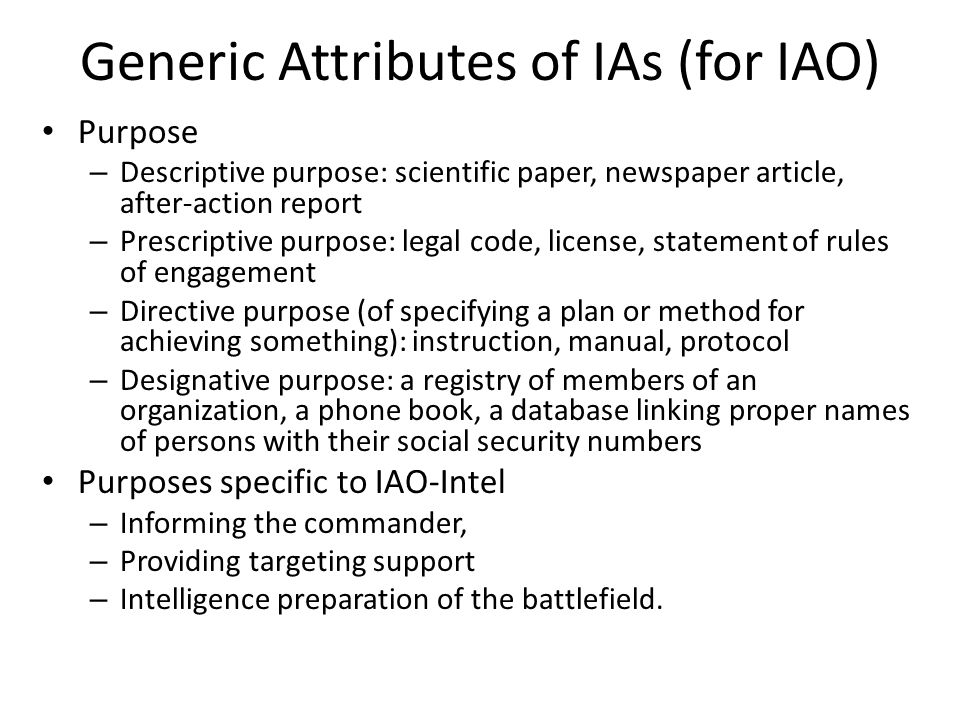 Generic Attributes of IAs (for IAO)

• Purpose
– Descriptive purpose: scientific paper, newspaper article, after-action report
– Prescriptive purpose: legal code, license, statement of rules of engagement
– Directive purpose (of specifying a plan or method for achieving something): instruction, manual, protocol
– Designative purpose: a registry of members of an organization, a phone book, a database linking proper names of persons with their social security numbers

• Purposes specific to IAO-Intel
– Informing the commander,
– Providing targeting support
– Intelligence preparation of the battlefield.